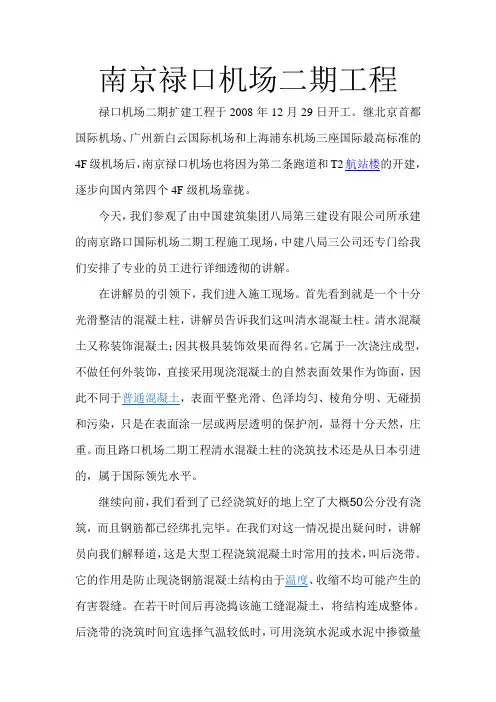 南京禄口机场二期工程

禄口机场二期扩建工程于 2008 年 12 月 29 日开工。继北京首都国际机场、广州新白云国际机场和上海浦东机场三座国际最高标准的 4F 级机场后，南京禄口机场也将因为第二条跑道和 T2 航站楼的开建，逐步向国内第四个 4F 级机场靠拢。

今天，我们参观了由中国建筑集团八局第三建设有限公司所承建的南京路口国际机场二期工程施工现场，中建八局三公司还专门给我们安排了专业的员工进行详细透彻的讲解。

在讲解员的引领下，我们进入施工现场。首先看到就是一个十分光滑整洁的混凝土柱，讲解员告诉我们这叫清水混凝土柱。清水混凝土又称装饰混凝土；因其极具装饰效果而得名。它属于一次浇注成型，不做任何外装饰，直接采用现浇混凝土的自然表面效果作为饰面，因此不同于普通混凝土，表面平整光滑、色泽均匀、棱角分明、无碰损和污染，只是在表面涂一层或两层透明的保护剂，显得十分天然，庄重。而且路口机场二期工程清水混凝土柱的浇筑技术还是从日本引进的，属于国际领先水平。

继续向前，我们看到了已经浇筑好的地上空了大概50公分没有浇筑，而且钢筋都已经绑扎完毕。在我们对这一情况提出疑问时，讲解员向我们解释道，这是大型工程浇筑混凝土时常用的技术，叫后浇带。它的作用是防止现浇钢筋混凝土结构由于温度、收缩不均可能产生的有害裂缝。在若干时间后再浇捣该施工缝混凝土，将结构连成整体。后浇带的浇筑时间宜选择气温较低时，可用浇筑水泥或水泥中掺微量